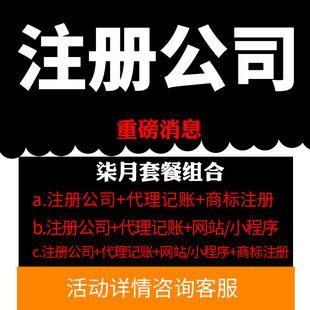 注册公司

重磅消息

柒月套餐组合

a.注册公司+代理记账+商标注册

b.注册公司+代理记账+网站/小程序

c.注册公司+代理记账+网站/小程序+商标注册

活动详情咨询客服